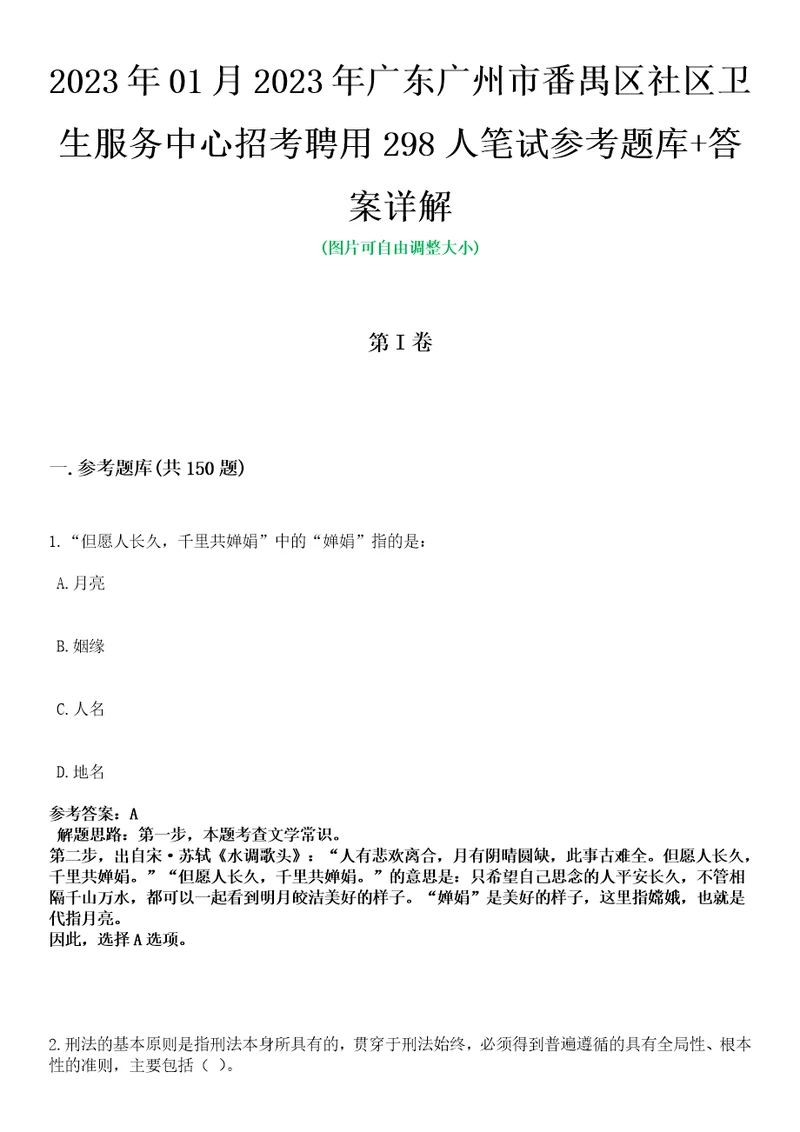 2023年01月2023年广东广州市番禺区社区卫生服务中心招考聘用298人笔试参考题库+答案详解

(图片可自由调整大小)

第I卷

一.参考题库(共150题)

1.“但愿人长久，千里共婵娟”中的“婵娟”指的是：

A.月亮

B.姻缘

C.人名

D.地名

参考答案：A
解题思路：第一步，本题考查文学常识。
第二步，出自宋·苏轼《水调歌头》：“人有悲欢离合，月有阴晴圆缺，此事古难全。但愿人长久，千里共婵娟。”“但愿人长久，千里共婵娟。”的意思是：只希望自己思念的人平安长久，不管相隔千山万水，都可以一起看到明月皎洁美好的样子。“婵娟”是美好的样子，这里指嫦娥，也就是代指月亮。
因此，选择A选项。

2.刑法的基本原则是指刑法本身所具有的，贯穿于刑法始终，必须得到普遍遵循的具有全局性、根本性的准则，主要包括（ ）。